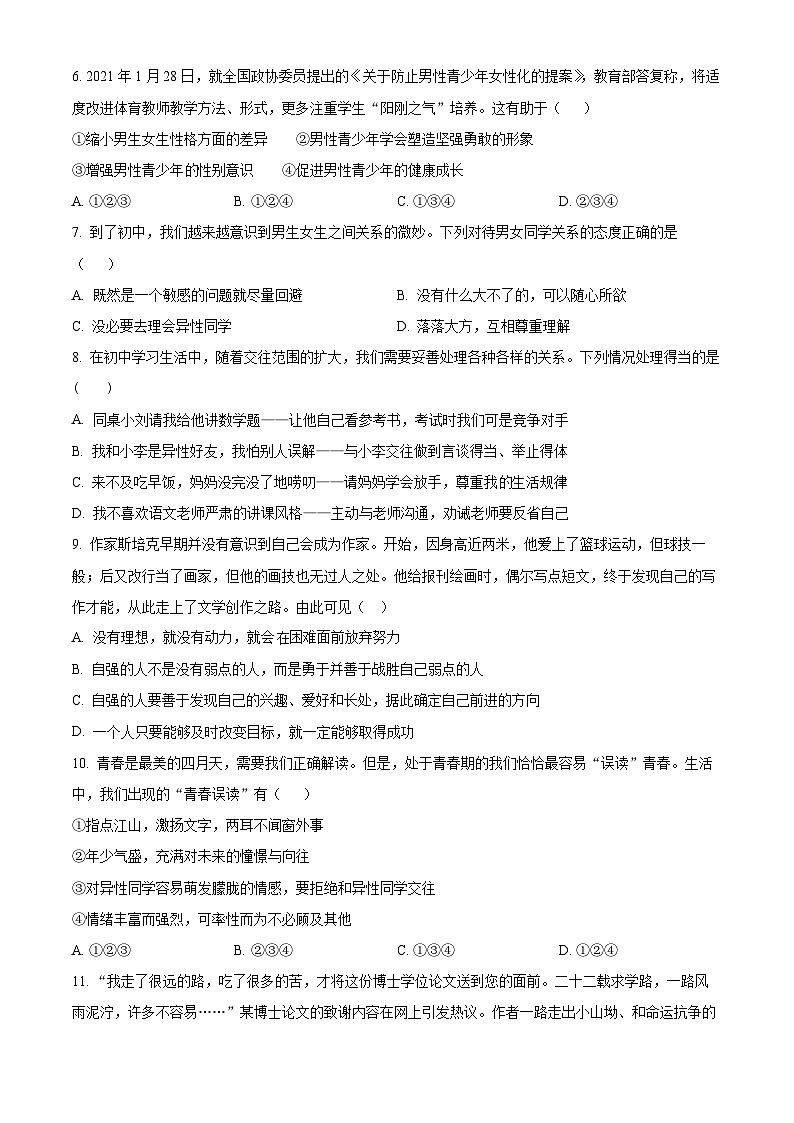 6. 2021 年 1 月 28 日，就全国政协委员提出的《关于防止男性青少年女性化的提案》，教育部答复称，将适度改进体育教师教学方法、形式，更多注重学生“阳刚之气”培养。这有助于（　）

①缩小男生女生性格方面的差异　②男性青少年学会塑造坚强勇敢的形象

③增强男性青少年的性别意识　④促进男性青少年的健康成长

A. ①②③　B. ①②④　C. ①③④　D. ②③④

7. 到了初中，我们越来越意识到男生女生之间关系的微妙。下列对待男女同学关系的态度正确的是（　）

A. 既然是一个敏感的问题就尽量回避　B. 没有什么大不了的，可以随心所欲

C. 没必要去理会异性同学　D. 落落大方，互相尊重理解

8. 在初中学习生活中，随着交往范围的扩大，我们需要妥善处理各种各样的关系。下列情况处理得当的是（　）

A. 同桌小刘请我给他讲数学题——让他自己看参考书，考试时我们可是竞争对手

B. 我和小李是异性好友，我怕别人误解——与小李交往做到言谈得当、举止得体

C. 来不及吃早饭，妈妈没完没了地唠叨——请妈妈学会放手，尊重我的生活规律

D. 我不喜欢语文老师严肃的讲课风格——主动与老师沟通，劝诫老师要反省自己

9. 作家斯培克早期并没有意识到自己会成为作家。开始，因身高近两米，他爱上了篮球运动，但球技一般；后又改行当了画家，但他的画技也无过人之处。他给报刊绘画时，偶尔写点短文，终于发现自己的写作才能，从此走上了文学创作之路。由此可见（　）

A. 没有理想，就没有动力，就会在困难面前放弃努力

B. 自强的人不是没有弱点的人，而是勇于并善于战胜自己弱点的人

C. 自强的人要善于发现自己的兴趣、爱好和长处，据此确定自己前进的方向

D. 一个人只要能够及时改变目标，就一定能够取得成功

10. 青春是最美的四月天，需要我们正确解读。但是，处于青春期的我们恰恰最容易“误读”青春。生活中，我们出现的“青春误读”有（　）

①指点江山，激扬文字，两耳不闻窗外事

②年少气盛，充满对未来的憧憬与向往

③对异性同学容易萌发朦胧的情感，要拒绝和异性同学交往

④情绪丰富而强烈，可率性而为不必顾及其他

A. ①②③　B. ②③④　C. ①③④　D. ①②④

11. “我走了很远的路，吃了很多的苦，才将这份博士学位论文送到您的面前。二十二载求学路，一路风雨泥泞，许多不容易……”某博士论文的致谢内容在网上引发热议。作者一路走出小山坳、和命运抗争的